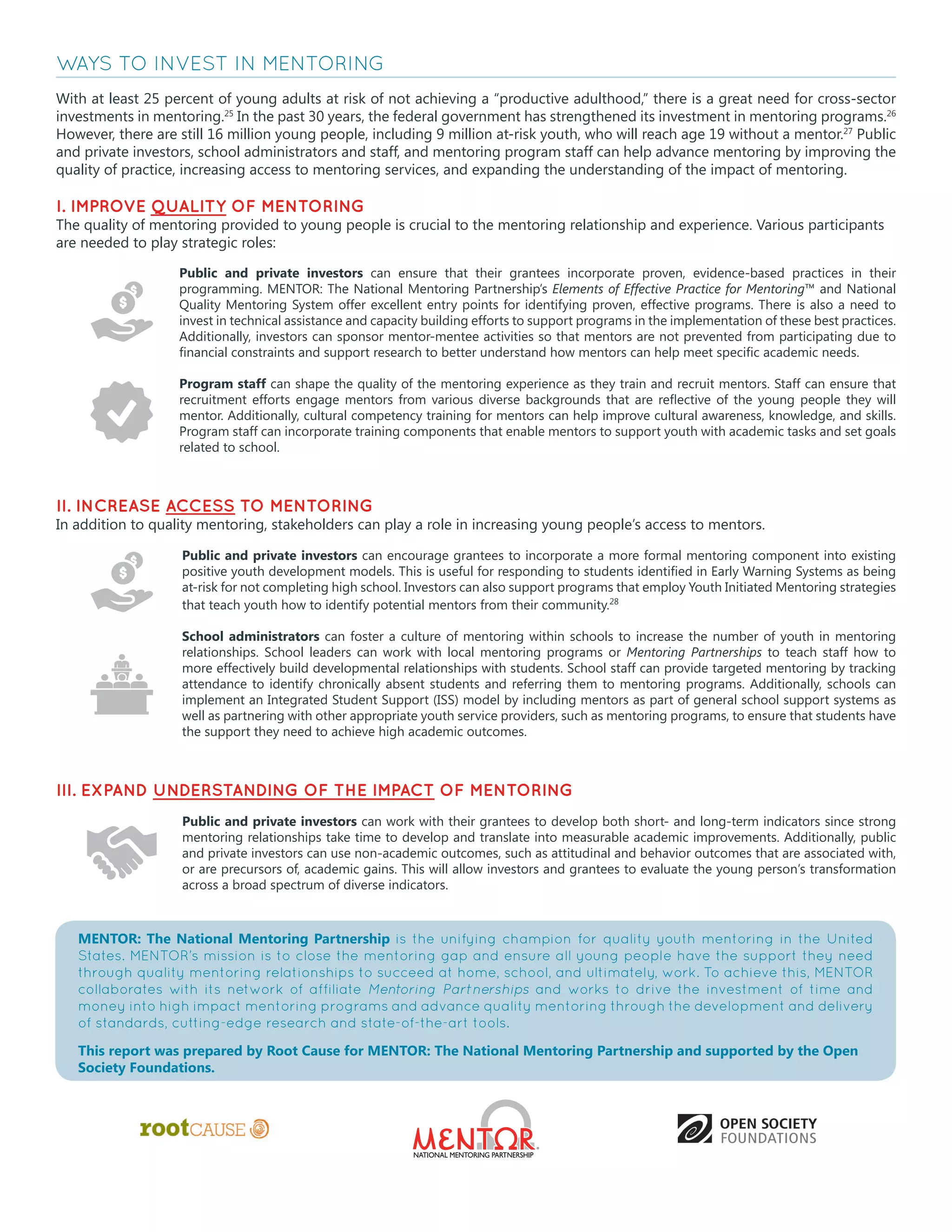 WAYS TO INVEST IN MENTORING

With at least 25 percent of young adults at risk of not achieving a "productive adulthood," there is a great need for cross-sector investments in mentoring.$^{25}$ In the past 30 years, the federal government has strengthened its investment in mentoring programs.$^{26}$ However, there are still 16 million young people, including 9 million at-risk youth, who will reach age 19 without a mentor.$^{27}$ Public and private investors, school administrators and staff, and mentoring program staff can help advance mentoring by improving the quality of practice, increasing access to mentoring services, and expanding the understanding of the impact of mentoring.

I. IMPROVE QUALITY OF MENTORING
The quality of mentoring provided to young people is crucial to the mentoring relationship and experience. Various participants are needed to play strategic roles:

Public and private investors can ensure that their grantees incorporate proven, evidence-based practices in their programming. MENTOR: The National Mentoring Partnership's Elements of Effective Practice for Mentoring™ and National Quality Mentoring System offer excellent entry points for identifying proven, effective programs. There is also a need to invest in technical assistance and capacity building efforts to support programs in the implementation of these best practices. Additionally, investors can sponsor mentor-mentee activities so that mentors are not prevented from participating due to financial constraints and support research to better understand how mentors can help meet specific academic needs.

Program staff can shape the quality of the mentoring experience as they train and recruit mentors. Staff can ensure that recruitment efforts engage mentors from various diverse backgrounds that are reflective of the young people they will mentor. Additionally, cultural competency training for mentors can help improve cultural awareness, knowledge, and skills. Program staff can incorporate training components that enable mentors to support youth with academic tasks and set goals related to school.

II. INCREASE ACCESS TO MENTORING
In addition to quality mentoring, stakeholders can play a role in increasing young people's access to mentors.

Public and private investors can encourage grantees to incorporate a more formal mentoring component into existing positive youth development models. This is useful for responding to students identified in Early Warning Systems as being at-risk for not completing high school. Investors can also support programs that employ Youth Initiated Mentoring strategies that teach youth how to identify potential mentors from their community.$^{28}$

School administrators can foster a culture of mentoring within schools to increase the number of youth in mentoring relationships. School leaders can work with local mentoring programs or Mentoring Partnerships to teach staff how to more effectively build developmental relationships with students. School staff can provide targeted mentoring by tracking attendance to identify chronically absent students and referring them to mentoring programs. Additionally, schools can implement an Integrated Student Support (ISS) model by including mentors as part of general school support systems as well as partnering with other appropriate youth service providers, such as mentoring programs, to ensure that students have the support they need to achieve high academic outcomes.

III. EXPAND UNDERSTANDING OF THE IMPACT OF MENTORING

Public and private investors can work with their grantees to develop both short- and long-term indicators since strong mentoring relationships take time to develop and translate into measurable academic improvements. Additionally, public and private investors can use non-academic outcomes, such as attitudinal and behavior outcomes that are associated with, or are precursors of, academic gains. This will allow investors and grantees to evaluate the young person's transformation across a broad spectrum of diverse indicators.

MENTOR: The National Mentoring Partnership is the unifying champion for quality youth mentoring in the United States. MENTOR's mission is to close the mentoring gap and ensure all young people have the support they need through quality mentoring relationships to succeed at home, school, and ultimately, work. To achieve this, MENTOR collaborates with its network of affiliate Mentoring Partnerships and works to drive the investment of time and money into high impact mentoring programs and advance quality mentoring through the development and delivery of standards, cutting-edge research and state-of-the-art tools.

This report was prepared by Root Cause for MENTOR: The National Mentoring Partnership and supported by the Open Society Foundations.

rootCAUSE

MENTOR
NATIONAL MENTORING PARTNERSHIP

OPEN SOCIETY FOUNDATIONS